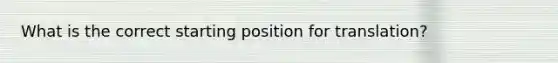 What is the correct starting position for translation?